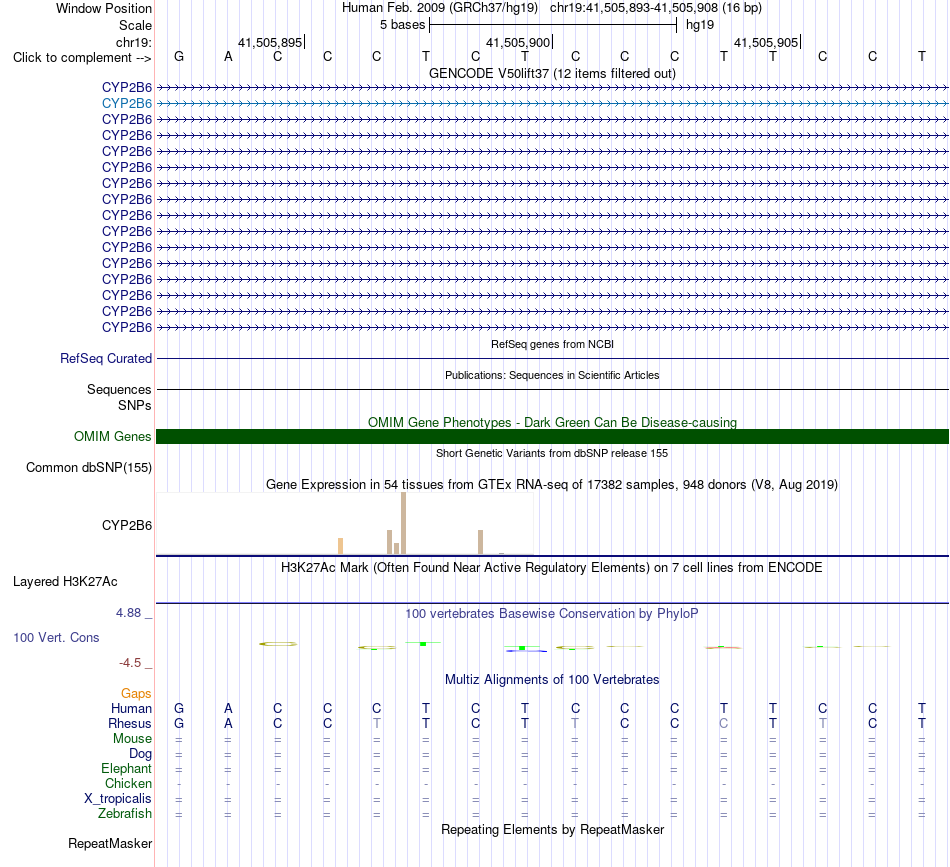 Window Position Human Feb. 2009 (GRCh37/hg19) chr19:41,505,893-41,505,908 (16 bp)
Scale 5 bases hg19
chr19: 41,505,895 41,505,900 41,505,905
Click to complement --> G A C C C T C T C C C T T C C T
GENCODE V50lift37 (12 items filtered out)
CYP2B6
CYP2B6
CYP2B6
CYP2B6
CYP2B6
CYP2B6
CYP2B6
CYP2B6
CYP2B6
CYP2B6
CYP2B6
CYP2B6
CYP2B6
CYP2B6
CYP2B6
CYP2B6
RefSeq genes from NCBI
RefSeq Curated
Publications: Sequences in Scientific Articles
Sequences
SNPs
OMIM Gene Phenotypes - Dark Green Can Be Disease-causing
OMIM Genes
Short Genetic Variants from dbSNP release 155
Common dbSNP(155)
Gene Expression in 54 tissues from GTEx RNA-seq of 17382 samples, 948 donors (V8, Aug 2019)
CYP2B6
H3K27Ac Mark (Often Found Near Active Regulatory Elements) on 7 cell lines from ENCODE
Layered H3K27Ac
4.88 _
100 vertebrates Basewise Conservation by PhyloP
100 Vert. Cons
-4.5 _
Multiz Alignments of 100 Vertebrates
Gaps
Human G A C C C T C T C C C T T C C T
Rhesus G A C C T T C T T C C C T T C T
Mouse = = = = = = = = = = = = = = = =
Dog = = = = = = = = = = = = = = = =
Elephant = = = = = = = = = = = = = = = =
Chicken - - - - - - - - - - - - - - - -
X_tropicalis = = = = = = = = = = = = = = = =
Zebrafish = = = = = = = = = = = = = = = =
Repeating Elements by RepeatMasker
RepeatMasker